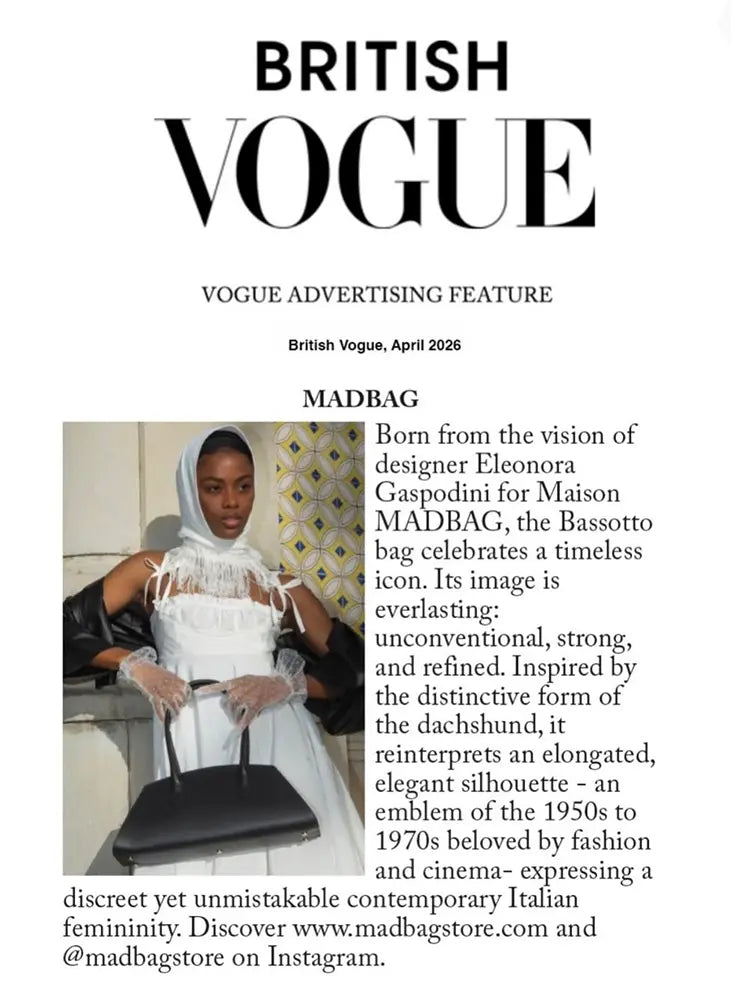 BRITISH
VOGUE

VOGUE ADVERTISING FEATURE

British Vogue, April 2026

MADBAG

Born from the vision of designer Eleonora Gaspodini for Maison MADBAG, the Bassotto bag celebrates a timeless icon. Its image is everlasting: unconventional, strong, and refined. Inspired by the distinctive form of the dachshund, it reinterprets an elongated, elegant silhouette - an emblem of the 1950s to 1970s beloved by fashion and cinema- expressing a discreet yet unmistakable contemporary Italian femininity. Discover www.madbagstore.com and @madbagstore on Instagram.